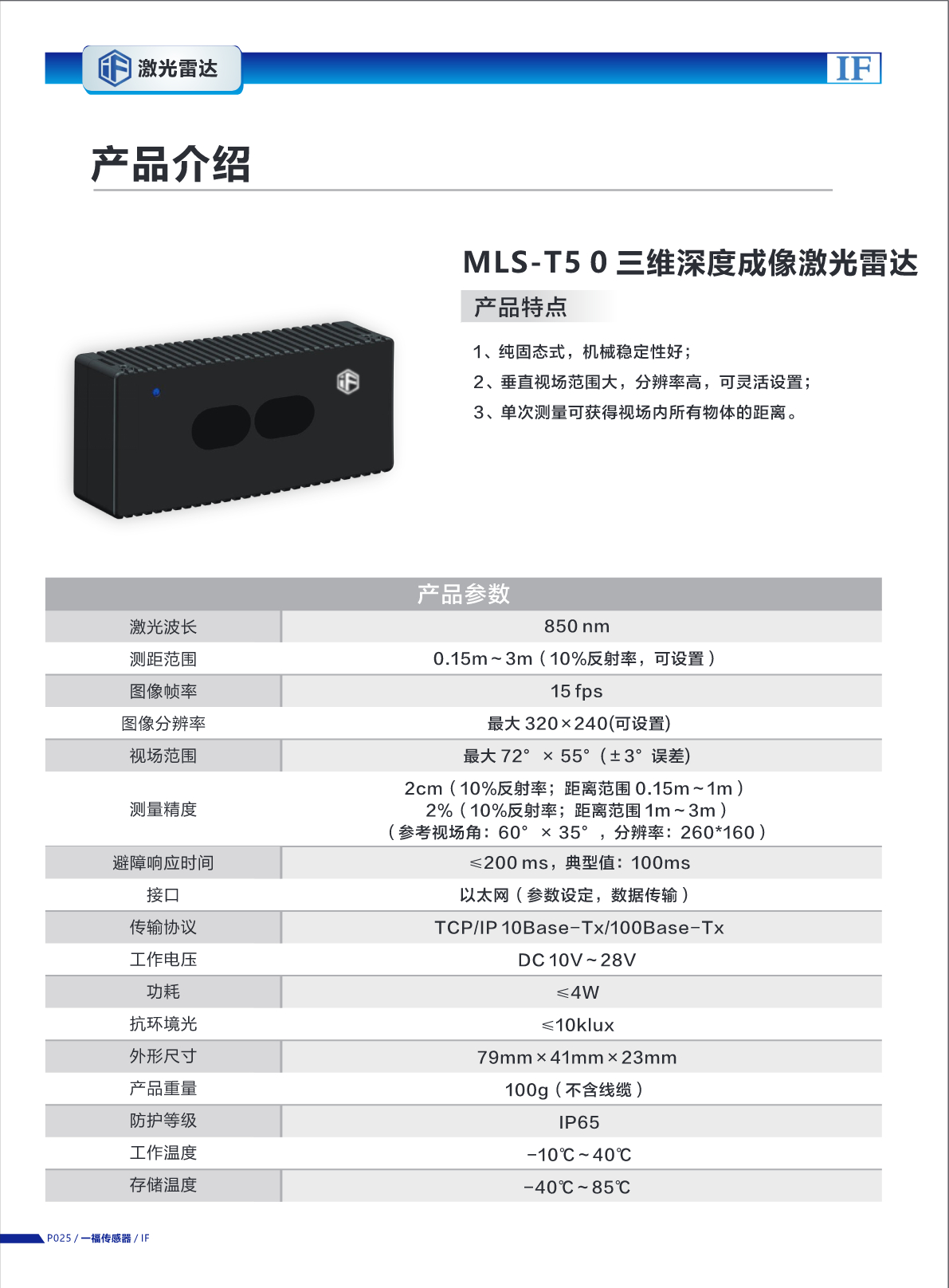 激光雷达

IF

产品介绍

MLS-T5 0 三维深度成像激光雷达

产品特点

1、纯固态式，机械稳定性好；

2、垂直视场范围大，分辨率高，可灵活设置；

3、单次测量可获得视场内所有物体的距离。

| 产品参数 | |
|---|---|
| 激光波长 | 850 nm |
| 测距范围 | 0.15m～3m（10%反射率，可设置） |
| 图像帧率 | 15 fps |
| 图像分辨率 | 最大 320×240(可设置) |
| 视场范围 | 最大 72° × 55°（±3° 误差） |
| 测量精度 | 2cm（10%反射率；距离范围 0.15m～1m） 2%（10%反射率；距离范围 1m～3m） （参考视场角：60° × 35° ，分辨率：260*160） |
| 避障响应时间 | ≤200 ms，典型值：100ms |
| 接口 | 以太网（参数设定，数据传输） |
| 传输协议 | TCP/IP 10Base-Tx/100Base-Tx |
| 工作电压 | DC 10V～28V |
| 功耗 | ≤4W |
| 抗环境光 | ≤10klux |
| 外形尺寸 | 79mm×41mm×23mm |
| 产品重量 | 100g（不含线缆） |
| 防护等级 | IP65 |
| 工作温度 | -10℃～40℃ |
| 存储温度 | -40℃～85℃ |

P025 / 一福传感器 / IF